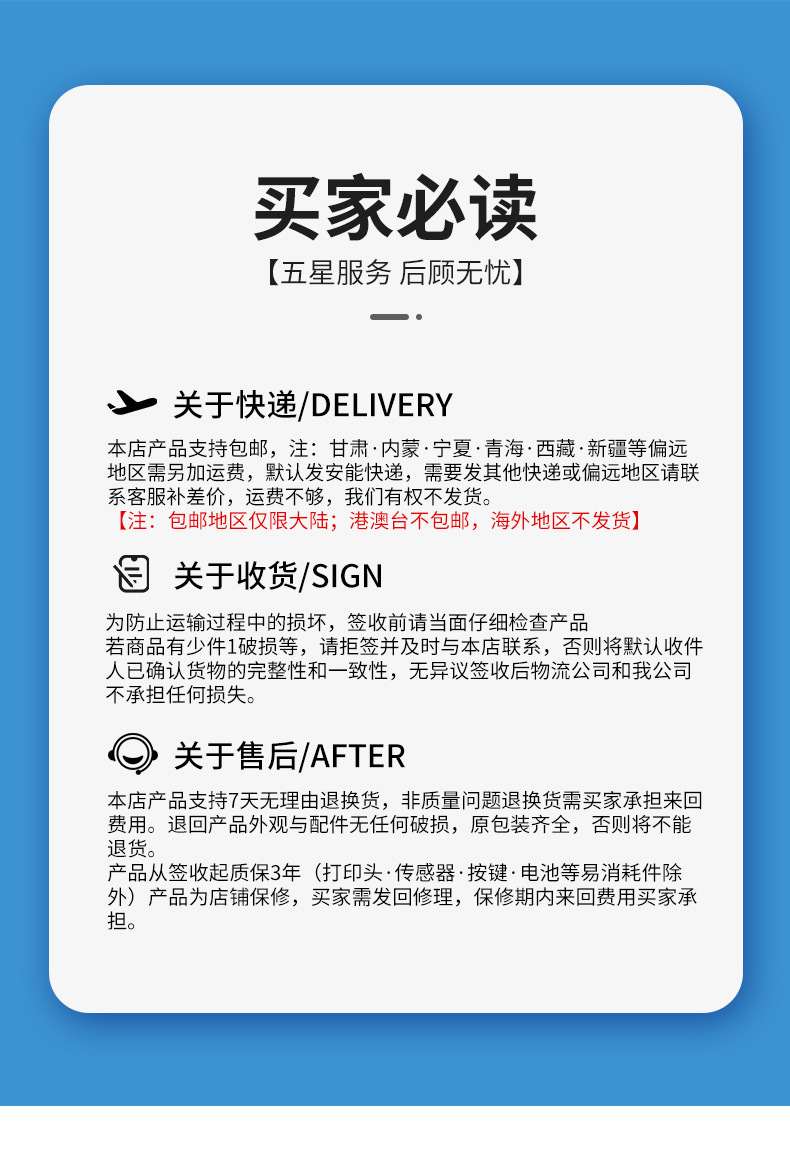 买家必读

【五星服务 后顾无忧】

关于快递/DELIVERY

本店产品支持包邮，注：甘肃·内蒙·宁夏·青海·西藏·新疆等偏远地区需另加运费，默认发安能快递，需要发其他快递或偏远地区请联系客服补差价，运费不够，我们有权不发货。
【注：包邮地区仅限大陆；港澳台不包邮，海外地区不发货】

关于收货/SIGN

为防止运输过程中的损坏，签收前请当面仔细检查产品
若商品有少件1破损等，请拒签并及时与本店联系，否则将默认收件人已确认货物的完整性和一致性，无异议签收后物流公司和我公司不承担任何损失。

关于售后/AFTER

本店产品支持7天无理由退换货，非质量问题退换货需买家承担来回费用。退回产品外观与配件无任何破损，原包装齐全，否则将不能退货。
产品从签收起质保3年（打印头·传感器·按键·电池等易消耗件除外）产品为店铺保修，买家需发回修理，保修期内来回费用买家承担。